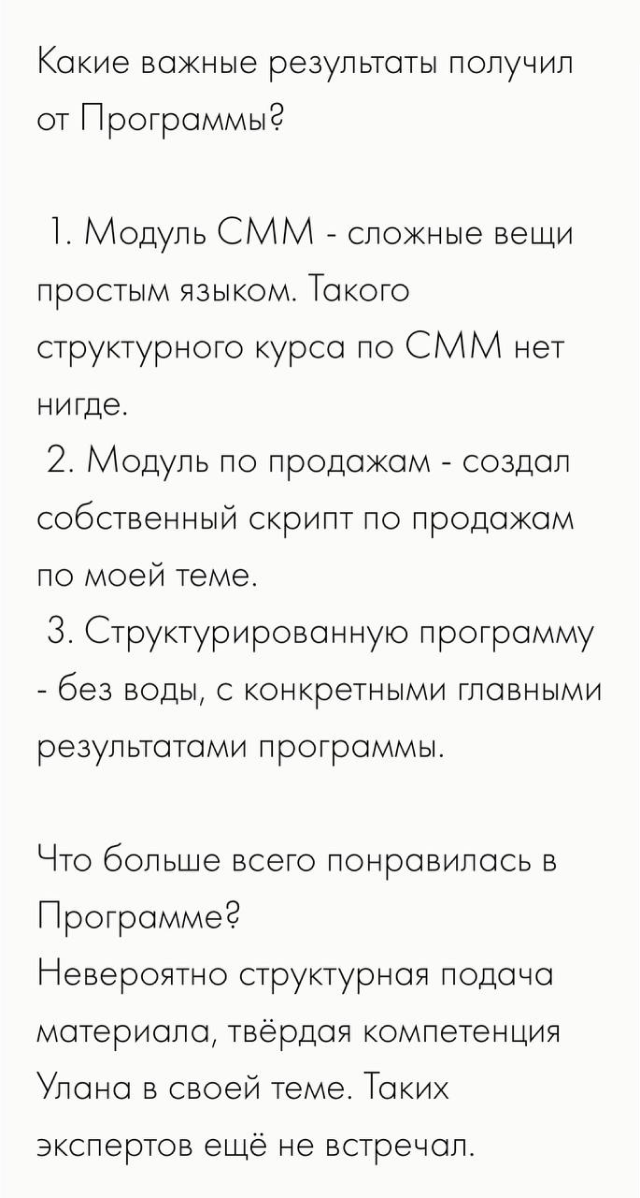 Какие важные результаты получил от Программы?

1. Модуль СММ - сложные вещи простым языком. Такого структурного курса по СММ нет нигде.
2. Модуль по продажам - создал собственный скрипт по продажам по моей теме.
3. Структурированную программу - без воды, с конкретными главными результатами программы.

Что больше всего понравилась в Программе?
Невероятно структурная подача материала, твёрдая компетенция Улана в своей теме. Таких экспертов ещё не встречал.